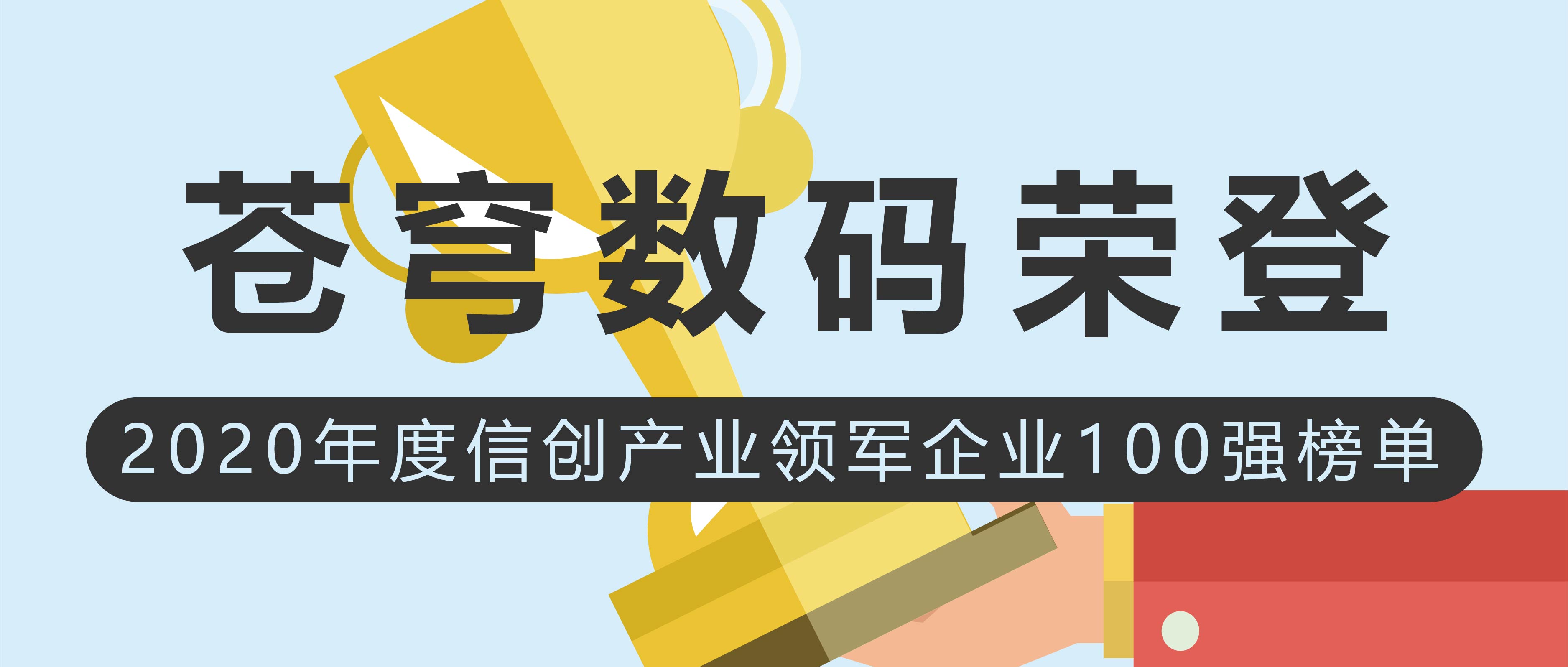 苍穹数码荣登

2020年度信创产业领军企业100强榜单